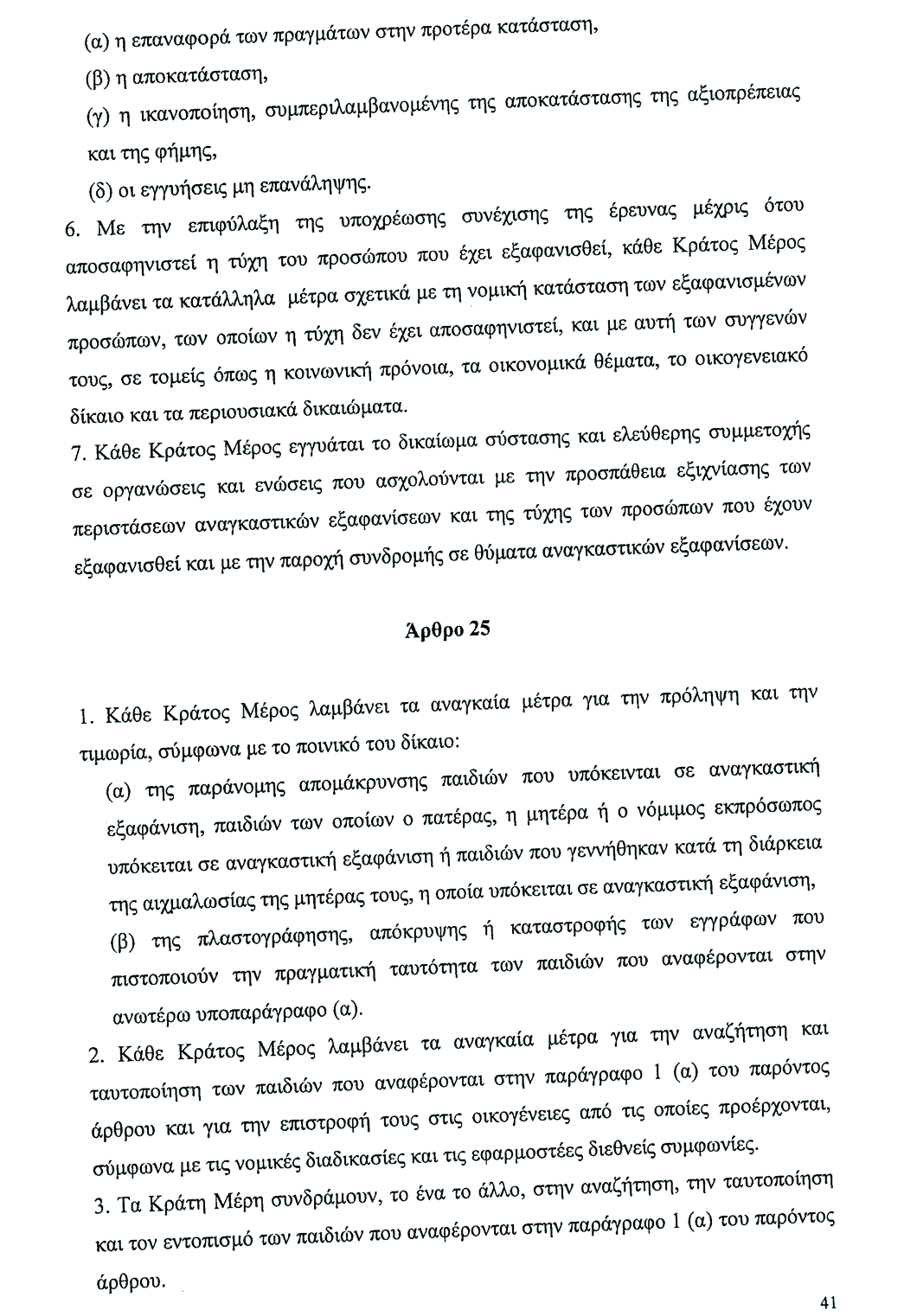 (α) η επαναφορά των πραγμάτων στην προτέρα κατάσταση,

(β) η αποκατάσταση,

(γ) η ικανοποίηση, συμπεριλαμβανομένης της αποκατάστασης της αξιοπρέπειας και της φήμης,

(δ) οι εγγυήσεις μη επανάληψης.

6. Με την επιφύλαξη της υποχρέωσης συνέχισης της έρευνας μέχρις ότου αποσαφηνιστεί η τύχη του προσώπου που έχει εξαφανισθεί, κάθε Κράτος Μέρος λαμβάνει τα κατάλληλα μέτρα σχετικά με τη νομική κατάσταση των εξαφανισμένων προσώπων, των οποίων η τύχη δεν έχει αποσαφηνιστεί, και με αυτή των συγγενών τους, σε τομείς όπως η κοινωνική πρόνοια, τα οικονομικά θέματα, το οικογενειακό δίκαιο και τα περιουσιακά δικαιώματα.

7. Κάθε Κράτος Μέρος εγγυάται το δικαίωμα σύστασης και ελεύθερης συμμετοχής σε οργανώσεις και ενώσεις που ασχολούνται με την προσπάθεια εξιχνίασης των περιστάσεων αναγκαστικών εξαφανίσεων και της τύχης των προσώπων που έχουν εξαφανισθεί και με την παροχή συνδρομής σε θύματα αναγκαστικών εξαφανίσεων.

Άρθρο 25

1. Κάθε Κράτος Μέρος λαμβάνει τα αναγκαία μέτρα για την πρόληψη και την τιμωρία, σύμφωνα με το ποινικό του δίκαιο:

(α) της παράνομης απομάκρυνσης παιδιών που υπόκεινται σε αναγκαστική εξαφάνιση, παιδιών των οποίων ο πατέρας, η μητέρα ή ο νόμιμος εκπρόσωπος υπόκειται σε αναγκαστική εξαφάνιση ή παιδιών που γεννήθηκαν κατά τη διάρκεια της αιχμαλωσίας της μητέρας τους, η οποία υπόκειται σε αναγκαστική εξαφάνιση,

(β) της πλαστογράφησης, απόκρυψης ή καταστροφής των εγγράφων που πιστοποιούν την πραγματική ταυτότητα των παιδιών που αναφέρονται στην ανωτέρω υποπαράγραφο (α).

2. Κάθε Κράτος Μέρος λαμβάνει τα αναγκαία μέτρα για την αναζήτηση και ταυτοποίηση των παιδιών που αναφέρονται στην παράγραφο 1 (α) του παρόντος άρθρου και για την επιστροφή τους στις οικογένειες από τις οποίες προέρχονται, σύμφωνα με τις νομικές διαδικασίες και τις εφαρμοστέες διεθνείς συμφωνίες.

3. Τα Κράτη Μέρη συνδράμουν, το ένα το άλλο, στην αναζήτηση, την ταυτοποίηση και τον εντοπισμό των παιδιών που αναφέρονται στην παράγραφο 1 (α) του παρόντος άρθρου.

41